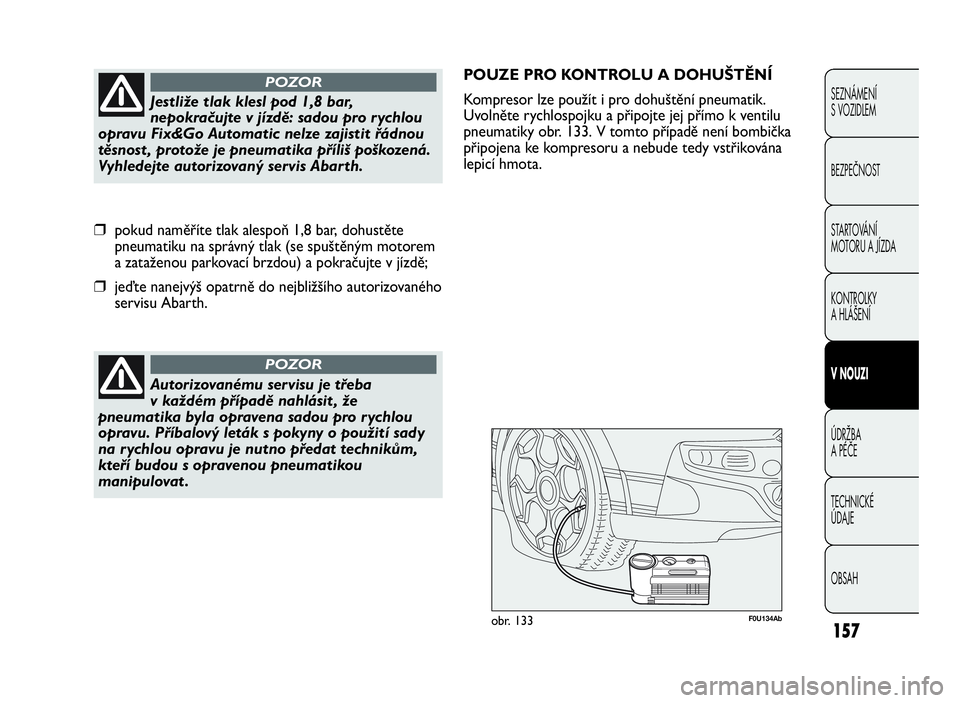 POZOR

Jestliže tlak klesl pod 1,8 bar, nepokračujte v jízdě: sadou pro rychlou opravu Fix&Go Automatic nelze zajistit řádnou těsnost, protože je pneumatika příliš poškozená. Vyhledejte autorizovaný servis Abarth.

❒ pokud naměříte tlak alespoň 1,8 bar, dohustěte pneumatiku na správný tlak (se spuštěným motorem a zataženou parkovací brzdou) a pokračujte v jízdě;

❒ jeďte nanejvýš opatrně do nejbližšího autorizovaného servisu Abarth.

POZOR

Autorizovanému servisu je třeba v každém případě nahlásit, že pneumatika byla opravena sadou pro rychlou opravu. Příbalový leták s pokyny o použití sady na rychlou opravu je nutno předat technikům, kteří budou s opravenou pneumatikou manipulovat.

POUZE PRO KONTROLU A DOHUŠTĚNÍ

Kompresor lze použít i pro dohuštění pneumatik. Uvolněte rychlospojku a připojte jej přímo k ventilu pneumatiky obr. 133. V tomto případě není bombička připojena ke kompresoru a nebude tedy vstřikována lepicí hmota.

obr. 133

F0U134Ab

SEZNÁMENÍ S VOZIDLEM

BEZPEČNOST

STARTOVÁNÍ MOTORU A JÍZDA

KONTROLKY A HLÁŠENÍ

V NOUZI

ÚDRŽBA A PÉČE

TECHNICKÉ ÚDAJE

OBSAH

157

carmanualsonline.info